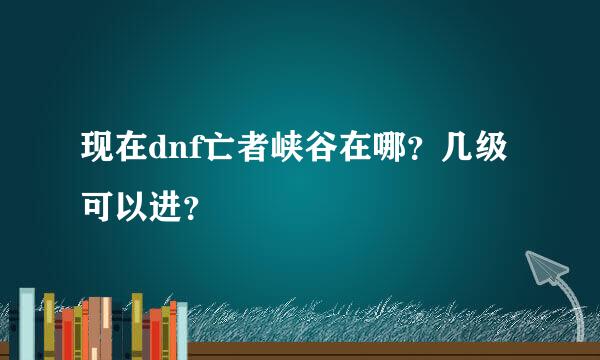 现在dnf亡者峡谷在哪？几级可以进？